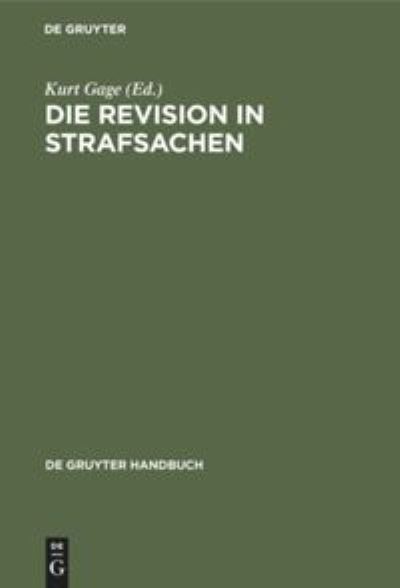 DE GRUYTER

Kurt Gage (Ed.)
DIE REVISION IN STRAFSACHEN

DE GRUYTER HANDBUCH

DE
G